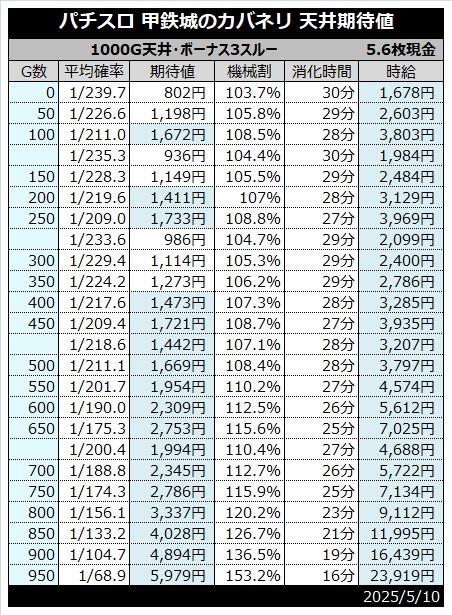 パチスロ 甲鉄城のカバネリ 天井期待値

1000G天井・ボーナス3スルー 5.6枚現金

| G数 | 平均確率 | 期待値 | 機械割 | 消化時間 | 時給 |
|---|---|---|---|---|---|
| 0 | 1/239.7 | 802円 | 103.7% | 30分 | 1,678円 |
| 50 | 1/226.6 | 1,198円 | 105.8% | 29分 | 2,603円 |
| 100 | 1/211.0 | 1,672円 | 108.5% | 28分 | 3,803円 |
|  | 1/235.3 | 936円 | 104.4% | 30分 | 1,984円 |
| 150 | 1/228.3 | 1,149円 | 105.5% | 29分 | 2,484円 |
| 200 | 1/219.6 | 1,411円 | 107% | 28分 | 3,129円 |
| 250 | 1/209.0 | 1,733円 | 108.8% | 27分 | 3,969円 |
|  | 1/233.6 | 986円 | 104.7% | 29分 | 2,099円 |
| 300 | 1/229.4 | 1,114円 | 105.3% | 29分 | 2,400円 |
| 350 | 1/224.2 | 1,273円 | 106.2% | 29分 | 2,786円 |
| 400 | 1/217.6 | 1,473円 | 107.3% | 28分 | 3,285円 |
| 450 | 1/209.4 | 1,721円 | 108.7% | 27分 | 3,935円 |
|  | 1/218.6 | 1,442円 | 107.1% | 28分 | 3,207円 |
| 500 | 1/211.1 | 1,669円 | 108.4% | 28分 | 3,797円 |
| 550 | 1/201.7 | 1,954円 | 110.2% | 27分 | 4,574円 |
| 600 | 1/190.0 | 2,309円 | 112.5% | 26分 | 5,612円 |
| 650 | 1/175.3 | 2,753円 | 115.6% | 25分 | 7,025円 |
|  | 1/200.4 | 1,994円 | 110.4% | 27分 | 4,688円 |
| 700 | 1/188.8 | 2,345円 | 112.7% | 26分 | 5,722円 |
| 750 | 1/174.3 | 2,786円 | 115.9% | 25分 | 7,134円 |
| 800 | 1/156.1 | 3,337円 | 120.2% | 23分 | 9,112円 |
| 850 | 1/133.2 | 4,028円 | 126.7% | 21分 | 11,995円 |
| 900 | 1/104.7 | 4,894円 | 136.5% | 19分 | 16,439円 |
| 950 | 1/68.9 | 5,979円 | 153.2% | 16分 | 23,919円 |

2025/5/10